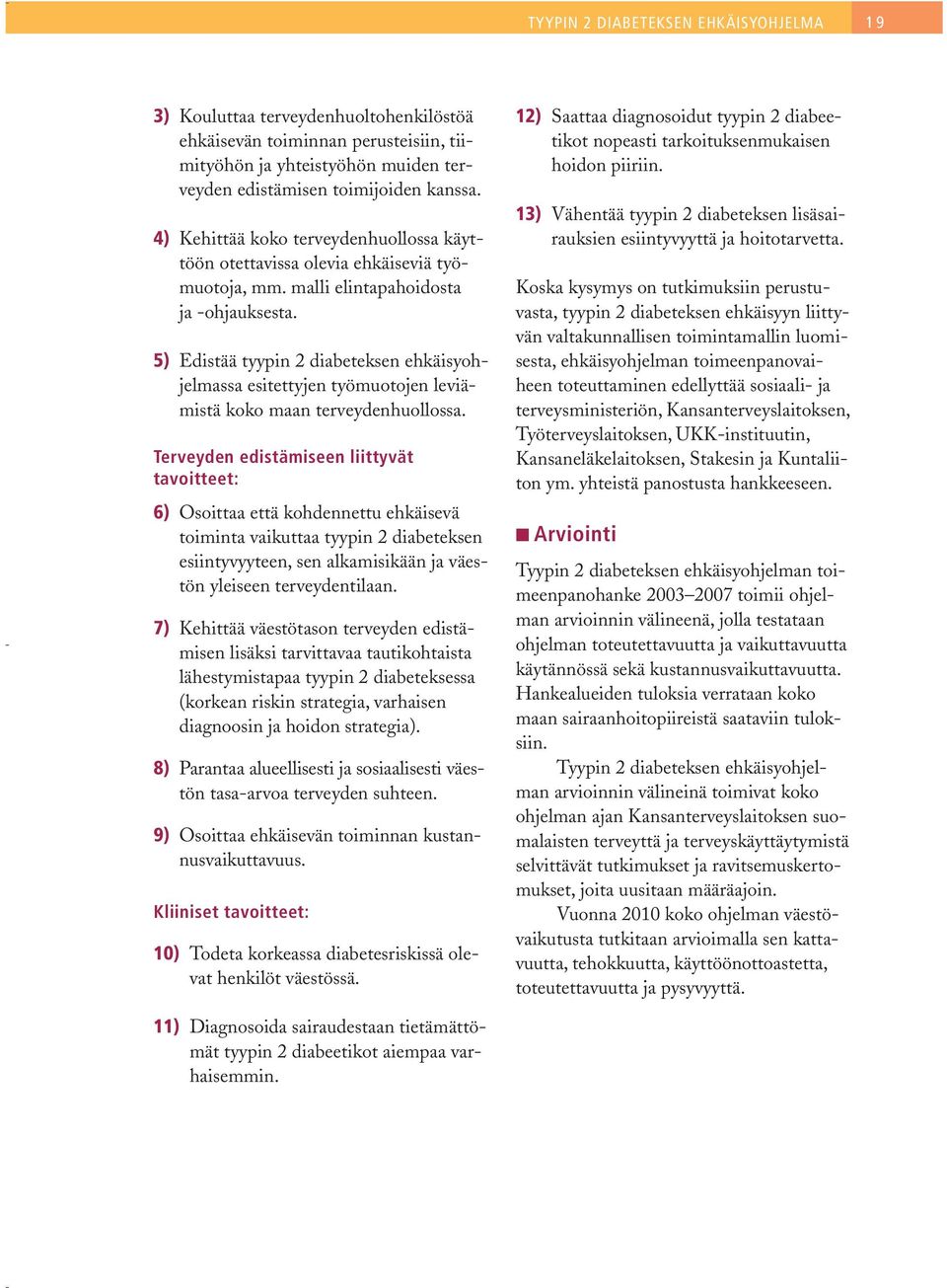 TYYPIN 2 DIABETEKSEN EHKÄISYOHJELMA 19

3) Kouluttaa terveydenhuoltohenkilöstöä ehkäisevän toiminnan perusteisiin, tiimityöhön ja yhteistyöhön muiden terveyden edistämisen toimijoiden kanssa.

4) Kehittää koko terveydenhuollossa käyttöön otettavissa olevia ehkäiseviä työmuotoja, mm. malli elintapahoidosta ja -ohjauksesta.

5) Edistää tyypin 2 diabeteksen ehkäisyohjelmassa esitettyjen työmuotojen leviämistä koko maan terveydenhuollossa.

Terveyden edistämiseen liittyvät tavoitteet:

6) Osoittaa että kohdennettu ehkäisevä toiminta vaikuttaa tyypin 2 diabeteksen esiintyvyyteen, sen alkamisikään ja väestön yleiseen terveydentilaan.

7) Kehittää väestötason terveyden edistämisen lisäksi tarvittavaa tautikohtaista lähestymistapaa tyypin 2 diabeteksessa (korkean riskin strategia, varhaisen diagnoosin ja hoidon strategia).

8) Parantaa alueellisesti ja sosiaalisesti väestön tasa-arvoa terveyden suhteen.

9) Osoittaa ehkäisevän toiminnan kustannusvaikuttavuus.

Kliiniset tavoitteet:

10) Todeta korkeassa diabetesriskissä olevat henkilöt väestössä.

11) Diagnosoida sairaudestaan tietämättömät tyypin 2 diabeetikot aiempaa varhaisemmin.

12) Saattaa diagnosoidut tyypin 2 diabeetikot nopeasti tarkoituksenmukaisen hoidon piiriin.

13) Vähentää tyypin 2 diabeteksen lisäsairauksien esiintyvyyttä ja hoitotarvetta.

Koska kysymys on tutkimuksiin perustuvasta, tyypin 2 diabeteksen ehkäisyyn liittyvän valtakunnallisen toimintamallin luomisesta, ehkäisyohjelman toimeenpanovaiheen toteuttaminen edellyttää sosiaali- ja terveysministeriön, Kansanterveyslaitoksen, Työterveyslaitoksen, UKK-instituutin, Kansaneläkelaitoksen, Stakesin ja Kuntaliiton ym. yhteistä panostusta hankkeeseen.

Arviointi

Tyypin 2 diabeteksen ehkäisyohjelman toimeenpanohanke 2003–2007 toimii ohjelman arvioinnin välineenä, jolla testataan ohjelman toteutettavuutta ja vaikuttavuutta käytännössä sekä kustannusvaikuttavuutta. Hankealueiden tuloksia verrataan koko maan sairaanhoitopiireistä saataviin tuloksiin.

Tyypin 2 diabeteksen ehkäisyohjelman arvioinnin välineinä toimivat koko ohjelman ajan Kansanterveyslaitoksen suomalaisten terveyttä ja terveyskäyttäytymistä selvittävät tutkimukset ja ravitsemuskertomukset, joita uusitaan määräajoin.

Vuonna 2010 koko ohjelman väestövaikutusta tutkitaan arvioimalla sen kattavuutta, tehokkuutta, käyttöönottoastetta, toteutettavuutta ja pysyvyyttä.